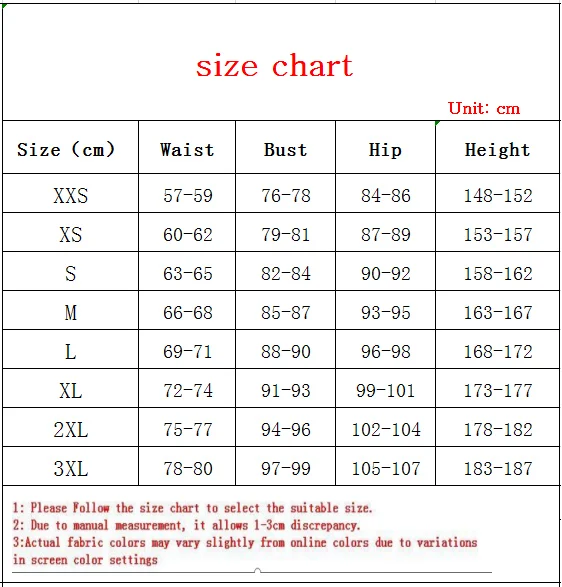 size chart

Unit: cm

| Size (cm) | Waist | Bust | Hip | Height |
|---|---|---|---|---|
| XXS | 57-59 | 76-78 | 84-86 | 148-152 |
| XS | 60-62 | 79-81 | 87-89 | 153-157 |
| S | 63-65 | 82-84 | 90-92 | 158-162 |
| M | 66-68 | 85-87 | 93-95 | 163-167 |
| L | 69-71 | 88-90 | 96-98 | 168-172 |
| XL | 72-74 | 91-93 | 99-101 | 173-177 |
| 2XL | 75-77 | 94-96 | 102-104 | 178-182 |
| 3XL | 78-80 | 97-99 | 105-107 | 183-187 |

1: Please Follow the size chart to select the suitable size.
2: Due to manual measurement, it allows 1-3cm discrepancy.
3:Actual fabric colors may vary slightly from online colors due to variations in screen color settings